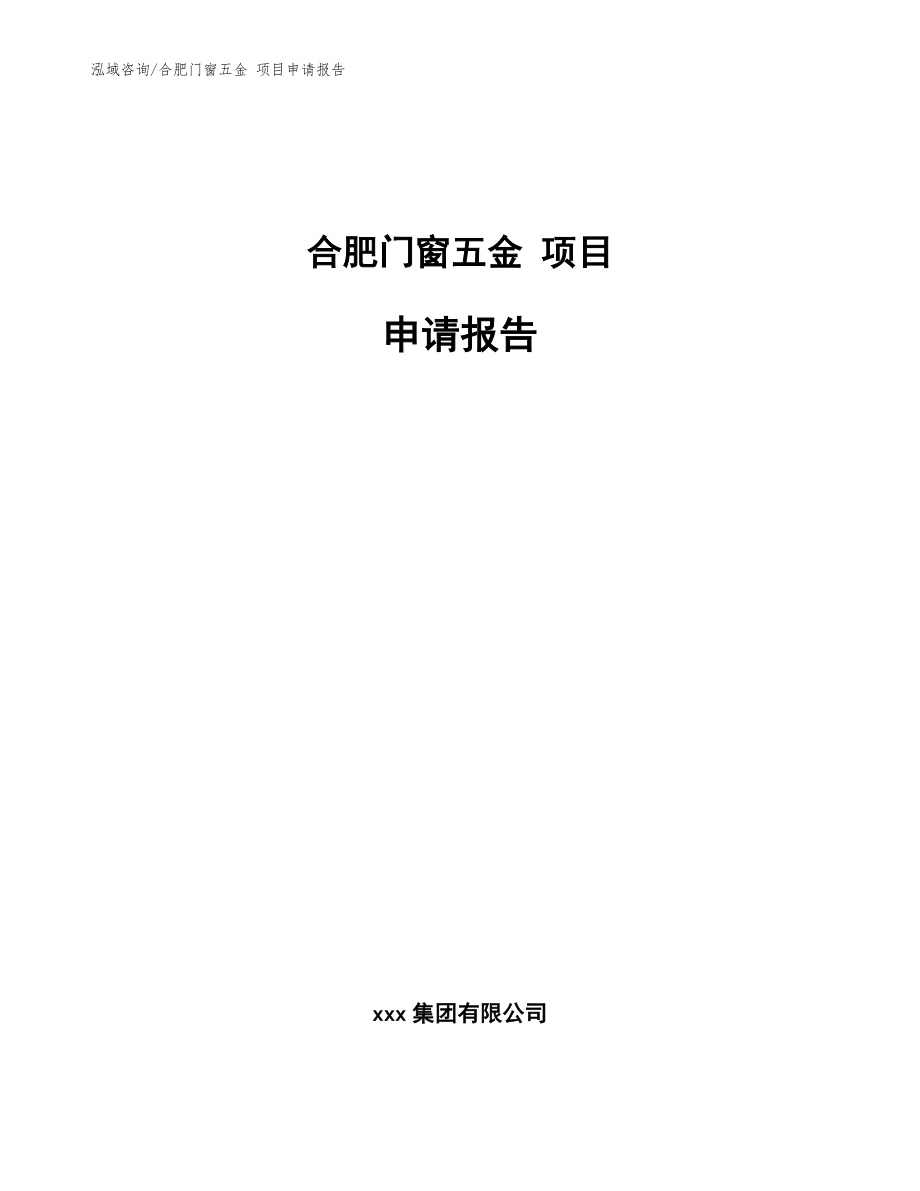 泓域咨询/合肥门窗五金 项目申请报告

合肥门窗五金 项目

申请报告

xxx 集团有限公司